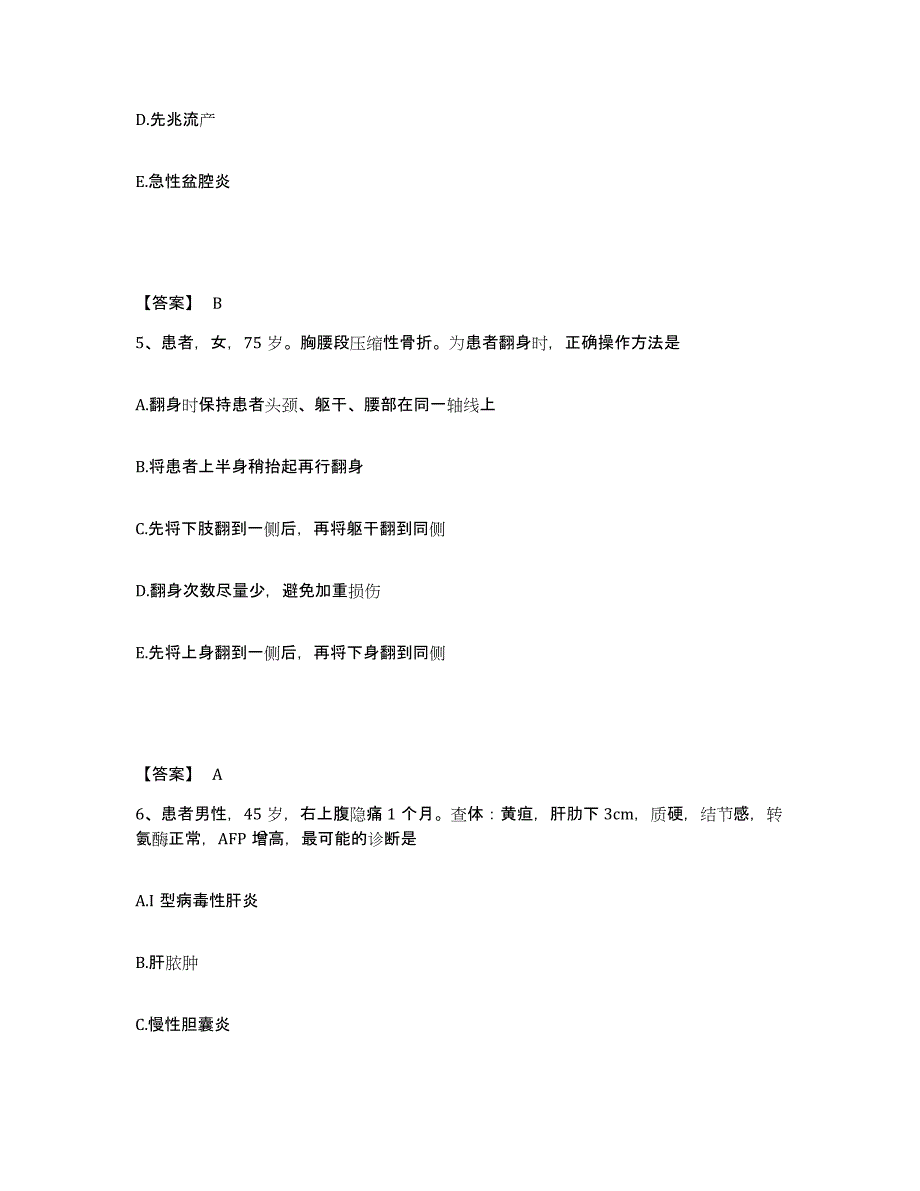 D.先兆流产

E.急性盆腔炎

【答案】 B

5、患者，女，75 岁。胸腰段压缩性骨折。为患者翻身时，正确操作方法是

A.翻身时保持患者头颈、躯干、腰部在同一轴线上

B.将患者上半身稍抬起再行翻身

C.先将下肢翻到一侧后，再将躯干翻到同侧

D.翻身次数尽量少，避免加重损伤

E.先将上身翻到一侧后，再将下身翻到同侧

【答案】 A

6、患者男性，45 岁，右上腹隐痛 1 个月。查体：黄疸，肝肋下 3cm，质硬，结节感，转氨酶正常，AFP 增高，最可能的诊断是

A.I 型病毒性肝炎

B.肝脓肿

C.慢性胆囊炎